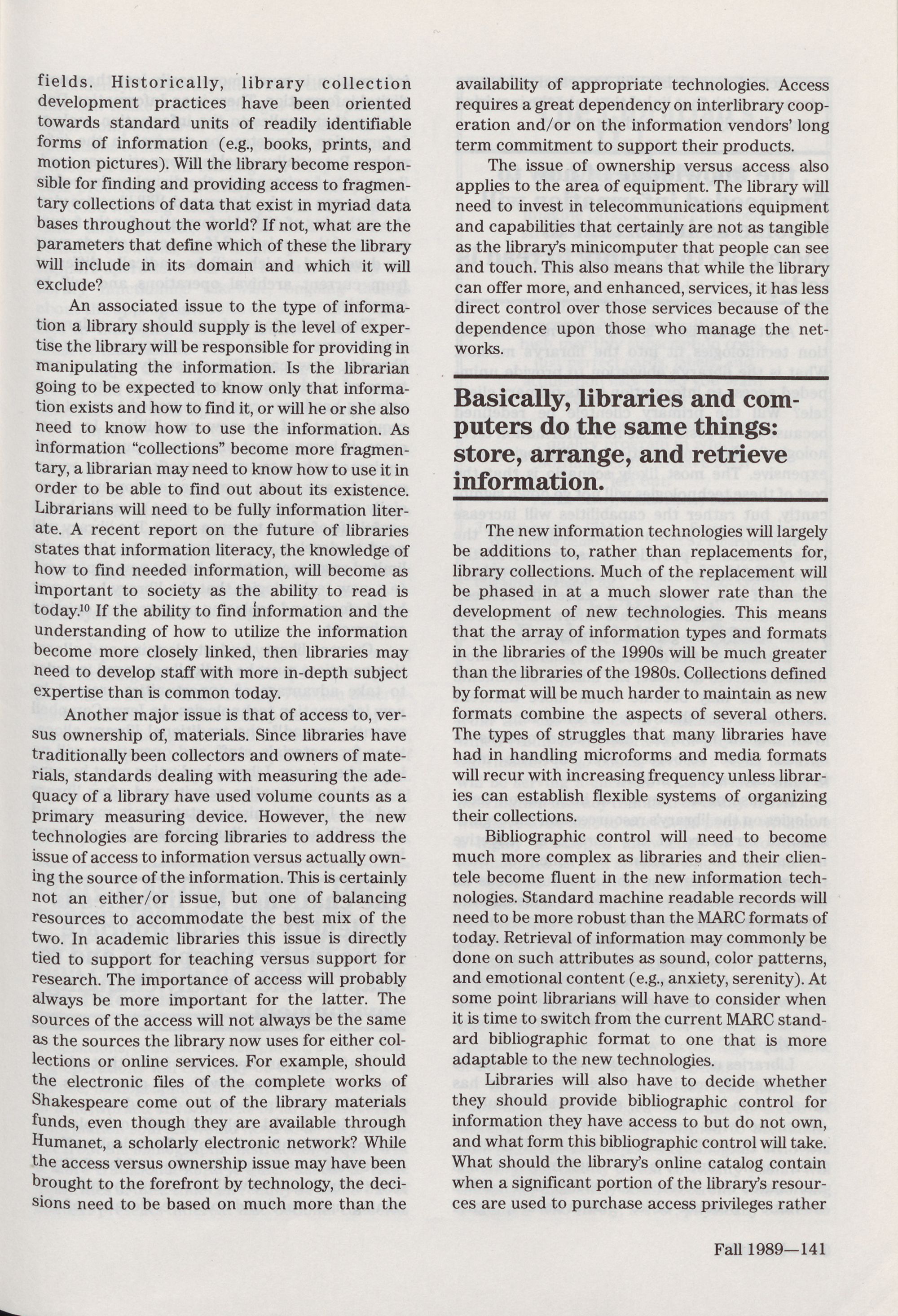 fields. Historically, library collection development practices have been oriented towards standard units of readily identifiable forms of information (e.g., books, prints, and motion pictures). Will the library become responsible for finding and providing access to fragmentary collections of data that exist in myriad data bases throughout the world? If not, what are the parameters that define which of these the library will include in its domain and which it will exclude?

An associated issue to the type of information a library should supply is the level of expertise the library will be responsible for providing in manipulating the information. Is the librarian going to be expected to know only that information exists and how to find it, or will he or she also need to know how to use the information. As information "collections" become more fragmentary, a librarian may need to know how to use it in order to be able to find out about its existence. Librarians will need to be fully information literate. A recent report on the future of libraries states that information literacy, the knowledge of how to find needed information, will become as important to society as the ability to read is today.$^{10}$ If the ability to find information and the understanding of how to utilize the information become more closely linked, then libraries may need to develop staff with more in-depth subject expertise than is common today.

Another major issue is that of access to, versus ownership of, materials. Since libraries have traditionally been collectors and owners of materials, standards dealing with measuring the adequacy of a library have used volume counts as a primary measuring device. However, the new technologies are forcing libraries to address the issue of access to information versus actually owning the source of the information. This is certainly not an either/or issue, but one of balancing resources to accommodate the best mix of the two. In academic libraries this issue is directly tied to support for teaching versus support for research. The importance of access will probably always be more important for the latter. The sources of the access will not always be the same as the sources the library now uses for either collections or online services. For example, should the electronic files of the complete works of Shakespeare come out of the library materials funds, even though they are available through Humanet, a scholarly electronic network? While the access versus ownership issue may have been brought to the forefront by technology, the decisions need to be based on much more than the availability of appropriate technologies. Access requires a great dependency on interlibrary cooperation and/or on the information vendors' long term commitment to support their products.

The issue of ownership versus access also applies to the area of equipment. The library will need to invest in telecommunications equipment and capabilities that certainly are not as tangible as the library's minicomputer that people can see and touch. This also means that while the library can offer more, and enhanced, services, it has less direct control over those services because of the dependence upon those who manage the networks.

Basically, libraries and computers do the same things: store, arrange, and retrieve information.

The new information technologies will largely be additions to, rather than replacements for, library collections. Much of the replacement will be phased in at a much slower rate than the development of new technologies. This means that the array of information types and formats in the libraries of the 1990s will be much greater than the libraries of the 1980s. Collections defined by format will be much harder to maintain as new formats combine the aspects of several others. The types of struggles that many libraries have had in handling microforms and media formats will recur with increasing frequency unless libraries can establish flexible systems of organizing their collections.

Bibliographic control will need to become much more complex as libraries and their clientele become fluent in the new information technologies. Standard machine readable records will need to be more robust than the MARC formats of today. Retrieval of information may commonly be done on such attributes as sound, color patterns, and emotional content (e.g., anxiety, serenity). At some point librarians will have to consider when it is time to switch from the current MARC standard bibliographic format to one that is more adaptable to the new technologies.

Libraries will also have to decide whether they should provide bibliographic control for information they have access to but do not own, and what form this bibliographic control will take. What should the library's online catalog contain when a significant portion of the library's resources are used to purchase access privileges rather

Fall 1989—141